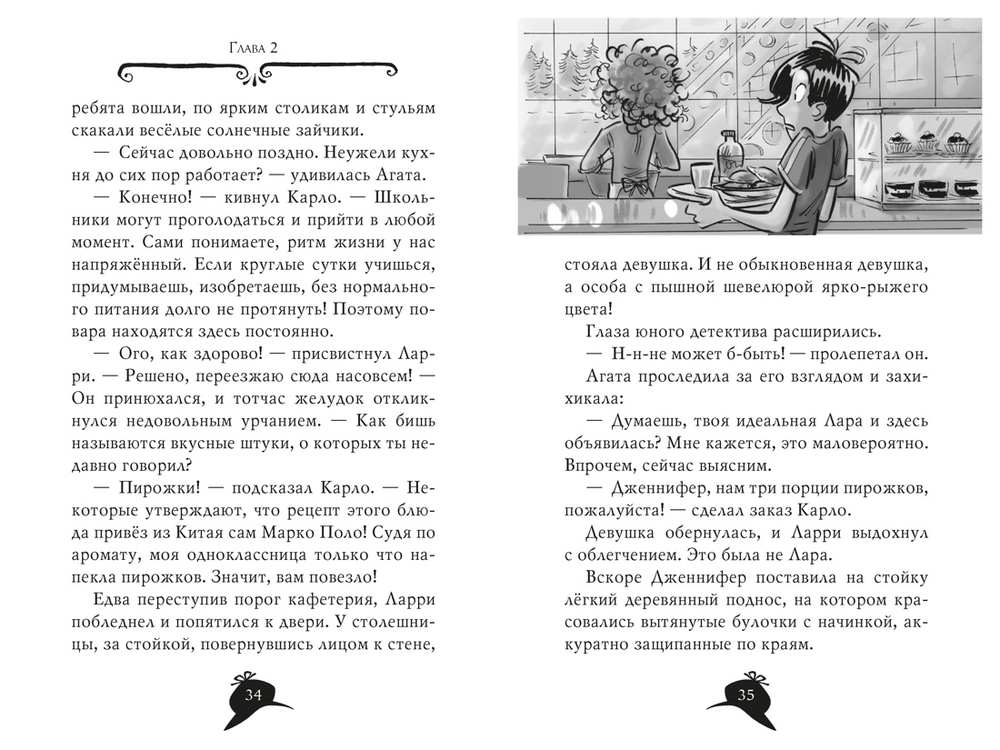 Глава 2

ребята вошли, по ярким столикам и стульям скакали весёлые солнечные зайчики.

— Сейчас довольно поздно. Неужели кухня до сих пор работает? — удивилась Агата.

— Конечно! — кивнул Карло. — Школьники могут проголодаться и прийти в любой момент. Сами понимаете, ритм жизни у нас напряжённый. Если круглые сутки учишься, придумываешь, изобретаешь, без нормального питания долго не протянуть! Поэтому повара находятся здесь постоянно.

— Ого, как здорово! — присвистнул Ларри. — Решено, переезжаю сюда насовсем! — Он принюхался, и тотчас желудок откликнулся недовольным урчанием. — Как бишь называются вкусные штуки, о которых ты недавно говорил?

— Пирожки! — подсказал Карло. — Некоторые утверждают, что рецепт этого блюда привёз из Китая сам Марко Поло! Судя по аромату, моя одноклассница только что напекла пирожков. Значит, вам повезло!

Едва переступив порог кафетерия, Ларри побледнел и попятился к двери. У столешницы, за стойкой, повернувшись лицом к стене,

34

стояла девушка. И не обыкновенная девушка, а особа с пышной шевелюрой ярко-рыжего цвета!

Глаза юного детектива расширились.

— Н-н-не может б-быть! — пролепетал он.

Агата проследила за его взглядом и захихикала:

— Думаешь, твоя идеальная Лара и здесь объявилась? Мне кажется, это маловероятно. Впрочем, сейчас выясним.

— Дженнифер, нам три порции пирожков, пожалуйста! — сделал заказ Карло.

Девушка обернулась, и Ларри выдохнул с облегчением. Это была не Лара.

Вскоре Дженнифер поставила на стойку лёгкий деревянный поднос, на котором красовались вытянутые булочки с начинкой, аккуратно защипанные по краям.

35